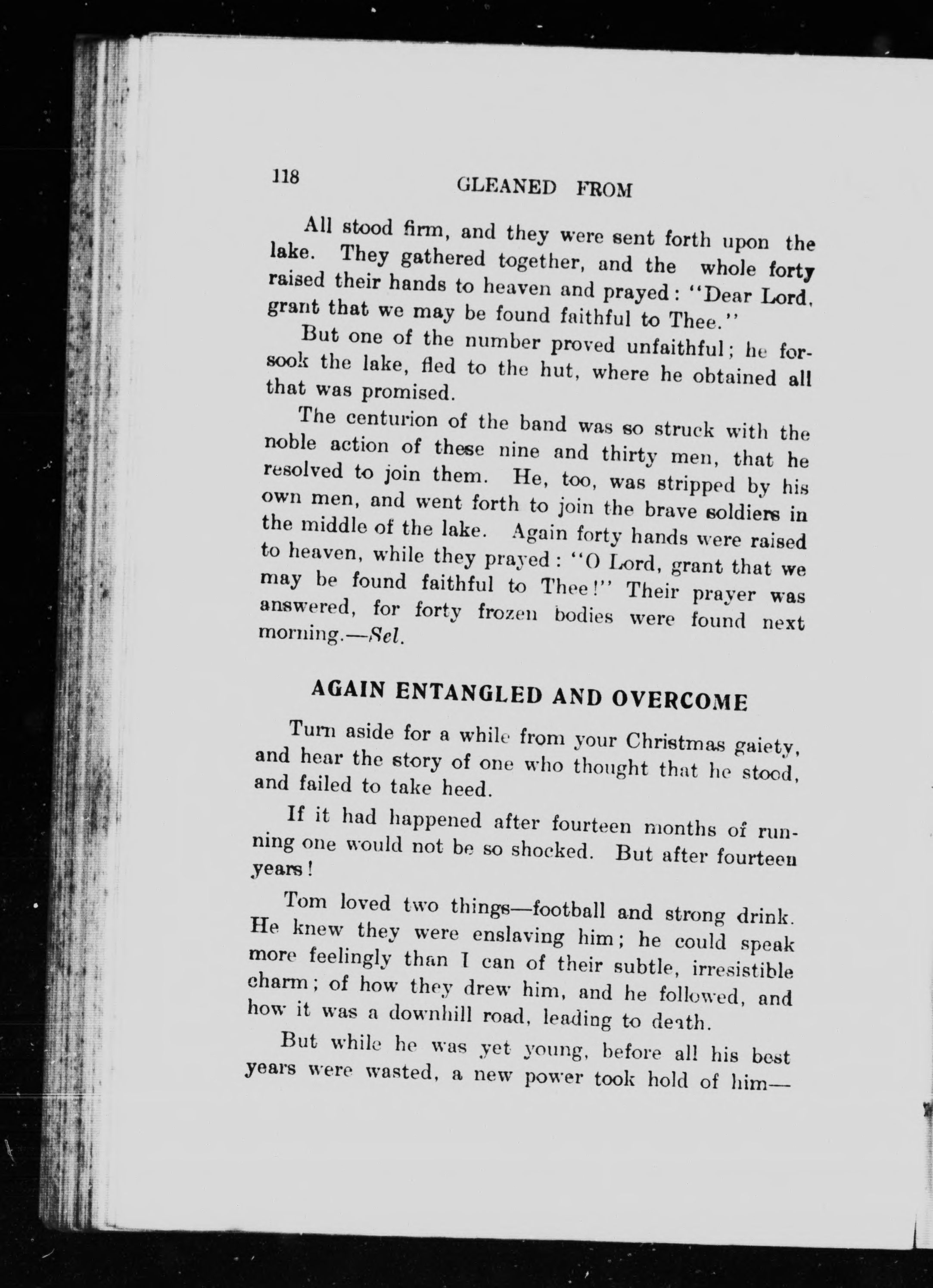 118 GLEANED FROM

All stood firm, and they were sent forth upon the lake. They gathered together, and the whole forty raised their hands to heaven and prayed: "Dear Lord, grant that we may be found faithful to Thee."

But one of the number proved unfaithful; he forsook the lake, fled to the hut, where he obtained all that was promised.

The centurion of the band was so struck with the noble action of these nine and thirty men, that he resolved to join them. He, too, was stripped by his own men, and went forth to join the brave soldiers in the middle of the lake. Again forty hands were raised to heaven, while they prayed: "O Lord, grant that we may be found faithful to Thee!" Their prayer was answered, for forty frozen bodies were found next morning.—Sel.

AGAIN ENTANGLED AND OVERCOME

Turn aside for a while from your Christmas gaiety, and hear the story of one who thought that he stood, and failed to take heed.

If it had happened after fourteen months of running one would not be so shocked. But after fourteen years!

Tom loved two things—football and strong drink. He knew they were enslaving him; he could speak more feelingly than I can of their subtle, irresistible charm; of how they drew him, and he followed, and how it was a downhill road, leading to death.

But while he was yet young, before all his best years were wasted, a new power took hold of him—